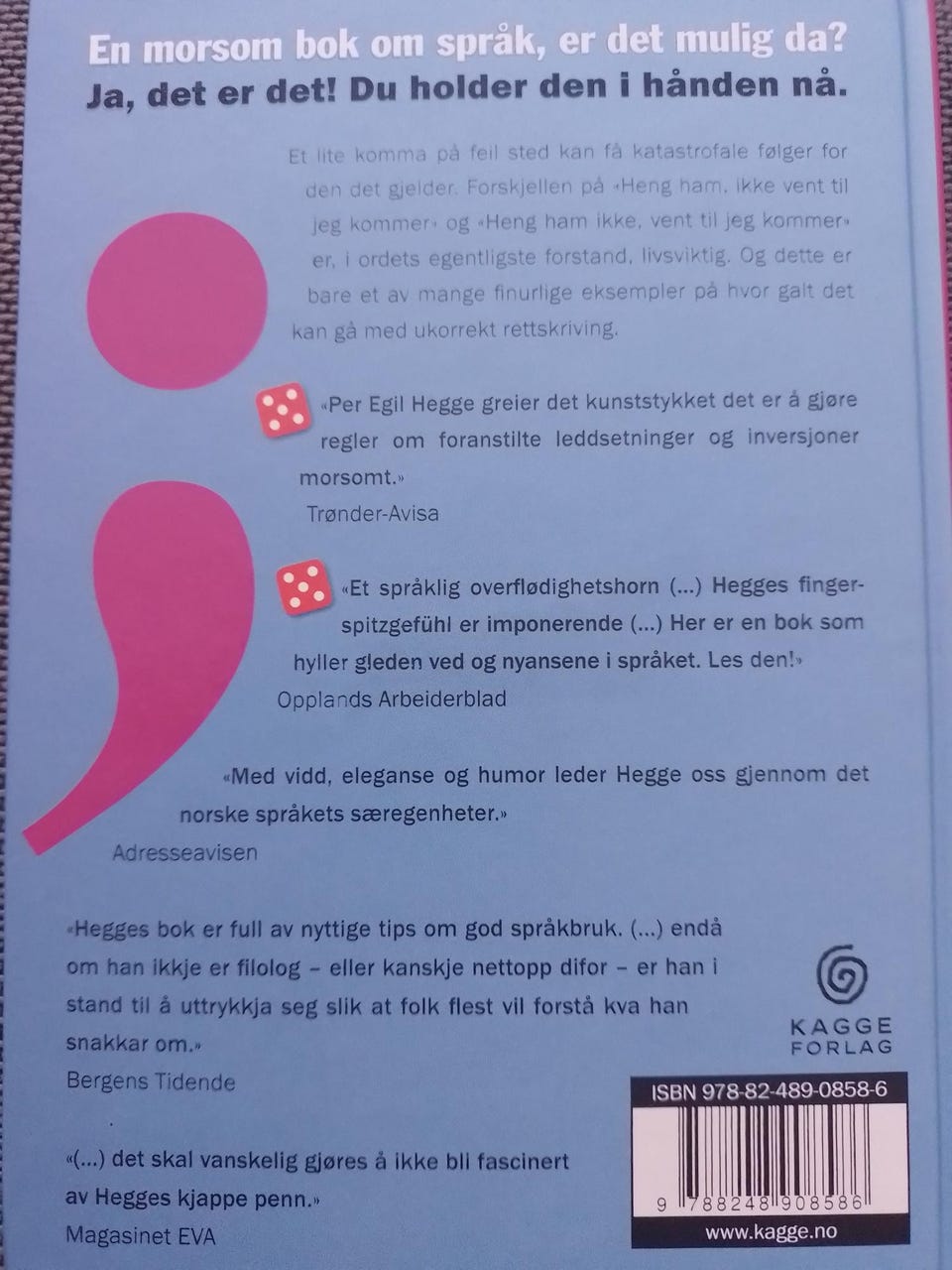 En morsom bok om språk, er det mulig da?
Ja, det er det! Du holder den i hånden nå.

Et lite komma på feil sted kan få katastrofale følger for den det gjelder. Forskjellen på «Heng ham, ikke vent til jeg kommer» og «Heng ham ikke, vent til jeg kommer» er, i ordets egentligste forstand, livsviktig. Og dette er bare et av mange finurlige eksempler på hvor galt det kan gå med ukorrekt rettskriving.

«Per Egil Hegge greier det kunststykket det er å gjøre regler om foranstilte leddsetninger og inversjoner morsomt.»
Trønder-Avisa

«Et språklig overflødighetshorn (...) Hegges fingerspitzgefühl er imponerende (...) Her er en bok som hyller gleden ved og nyansene i språket. Les den!»
Opplands Arbeiderblad

«Med vidd, eleganse og humor leder Hegge oss gjennom det norske språkets særegenheter.»
Adresseavisen

«Hegges bok er full av nyttige tips om god språkbruk. (...) endå om han ikkje er filolog – eller kanskje nettopp difor – er han i stand til å uttrykkja seg slik at folk flest vil forstå kva han snakkar om.»
Bergens Tidende

«(...) det skal vanskelig gjøres å ikke bli fascinert av Hegges kjappe penn.»
Magasinet EVA

KAGGE FORLAG

ISBN 978-82-489-0858-6
9 788248 908586
www.kagge.no